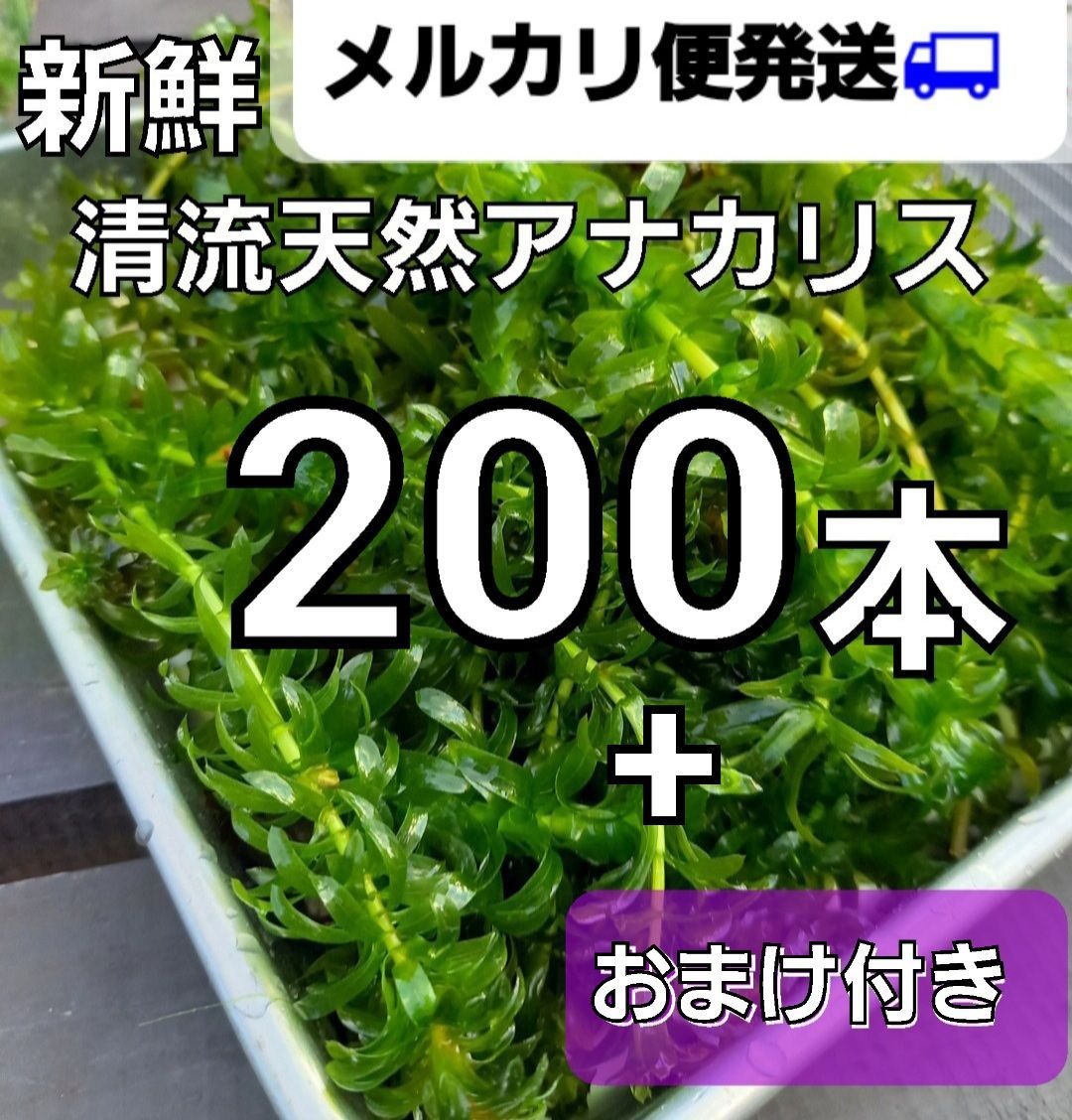 新鮮

メルカリ便発送

清流天然アナカリス

200本

+

おまけ付き